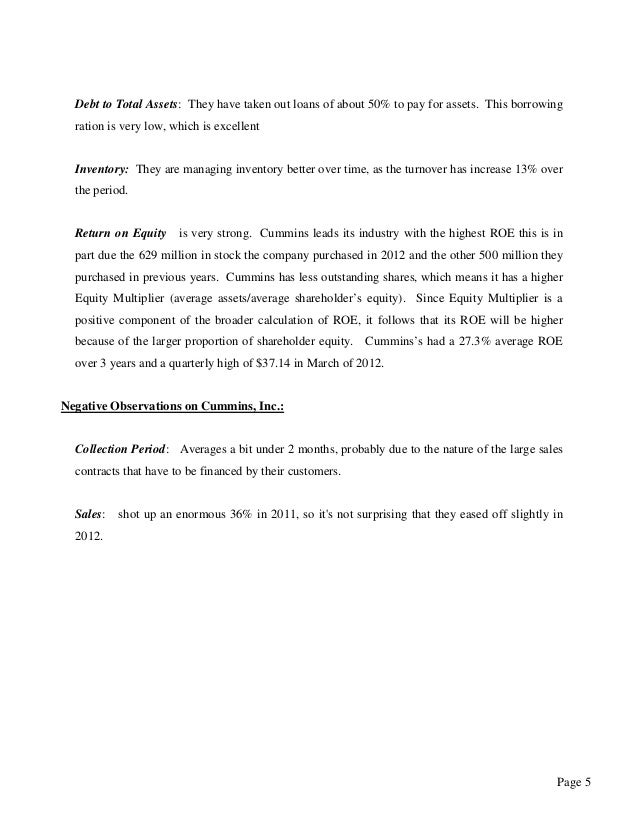 Debt to Total Assets: They have taken out loans of about 50% to pay for assets. This borrowing ration is very low, which is excellent

Inventory: They are managing inventory better over time, as the turnover has increase 13% over the period.

Return on Equity is very strong. Cummins leads its industry with the highest ROE this is in part due the 629 million in stock the company purchased in 2012 and the other 500 million they purchased in previous years. Cummins has less outstanding shares, which means it has a higher Equity Multiplier (average assets/average shareholder's equity). Since Equity Multiplier is a positive component of the broader calculation of ROE, it follows that its ROE will be higher because of the larger proportion of shareholder equity. Cummins's had a 27.3% average ROE over 3 years and a quarterly high of $37.14 in March of 2012.

Negative Observations on Cummins, Inc.:

Collection Period: Averages a bit under 2 months, probably due to the nature of the large sales contracts that have to be financed by their customers.

Sales: shot up an enormous 36% in 2011, so it's not surprising that they eased off slightly in 2012.

Page 5